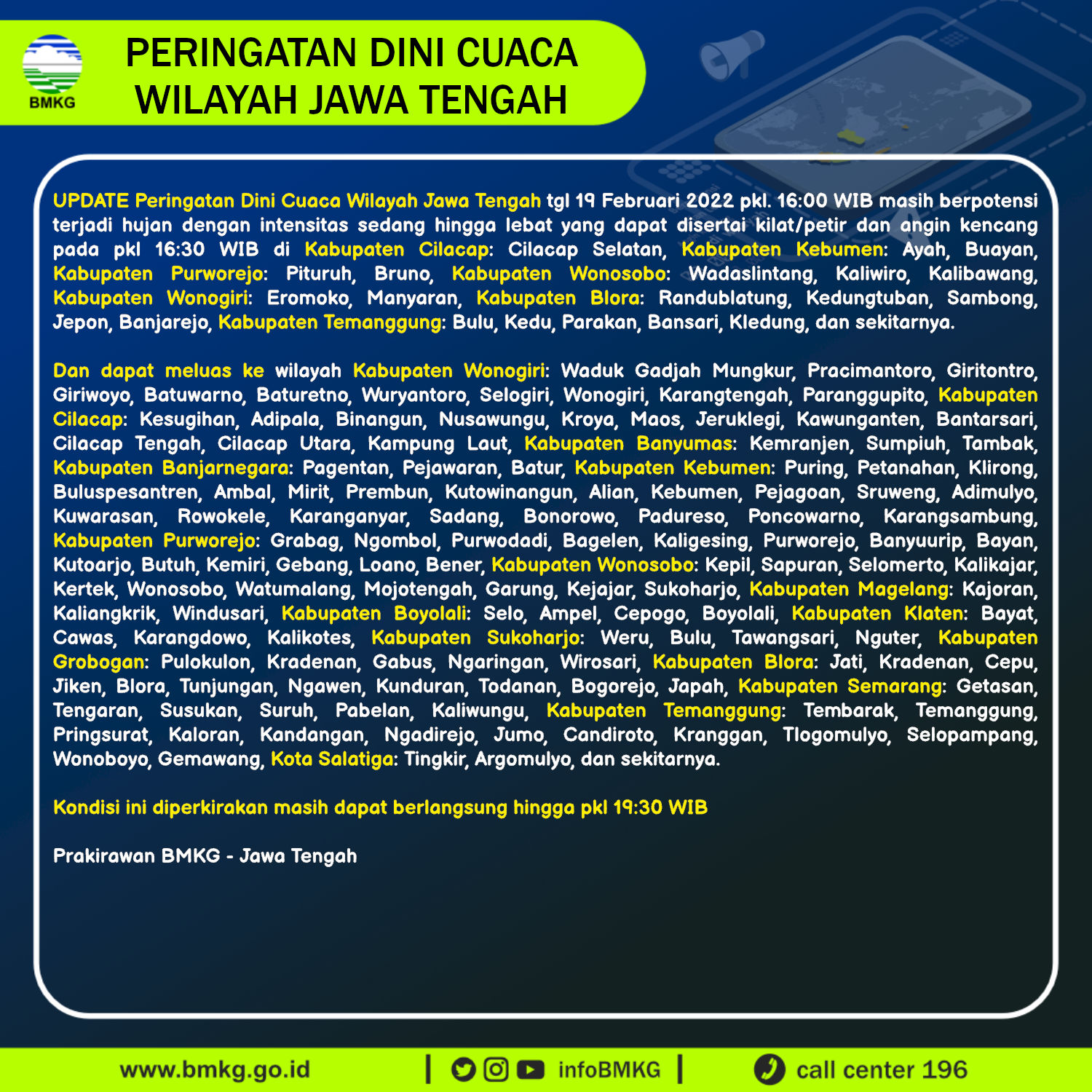 BMKG

PERINGATAN DINI CUACA WILAYAH JAWA TENGAH

UPDATE Peringatan Dini Cuaca Wilayah Jawa Tengah tgl 19 Februari 2022 pkl. 16:00 WIB masih berpotensi terjadi hujan dengan intensitas sedang hingga lebat yang dapat disertai kilat/petir dan angin kencang pada pkl 16:30 WIB di Kabupaten Cilacap: Cilacap Selatan, Kabupaten Kebumen: Ayah, Buayan, Kabupaten Purworejo: Pituruh, Bruno, Kabupaten Wonosobo: Wadaslintang, Kaliwiro, Kalibawang, Kabupaten Wonogiri: Eromoko, Manyaran, Kabupaten Blora: Randublatung, Kedungtuban, Sambong, Jepon, Banjarejo, Kabupaten Temanggung: Bulu, Kedu, Parakan, Bansari, Kledung, dan sekitarnya.

Dan dapat meluas ke wilayah Kabupaten Wonogiri: Waduk Gadjah Mungkur, Pracimantoro, Giritontro, Giriwoyo, Batuwarno, Baturetno, Wuryantoro, Selogiri, Wonogiri, Karangtengah, Paranggupito, Kabupaten Cilacap: Kesugihan, Adipala, Binangun, Nusawungu, Kroya, Maos, Jeruklegi, Kawunganten, Bantarsari, Cilacap Tengah, Cilacap Utara, Kampung Laut, Kabupaten Banyumas: Kemranjen, Sumpiuh, Tambak, Kabupaten Banjarnegara: Pagentan, Pejawaran, Batur, Kabupaten Kebumen: Puring, Petanahan, Klirong, Buluspesantren, Ambal, Mirit, Prembun, Kutowinangun, Alian, Kebumen, Pejagoan, Sruweng, Adimulyo, Kuwarasan, Rowokele, Karanganyar, Sadang, Bonorowo, Padureso, Poncowarno, Karangsambung, Kabupaten Purworejo: Grabag, Ngombol, Purwodadi, Bagelen, Kaligesing, Purworejo, Banyuurip, Bayan, Kutoarjo, Butuh, Kemiri, Gebang, Loano, Bener, Kabupaten Wonosobo: Kepil, Sapuran, Selomerto, Kalikajar, Kertek, Wonosobo, Watumalang, Mojotengah, Garung, Kejajar, Sukoharjo, Kabupaten Magelang: Kajoran, Kaliangkrik, Windusari, Kabupaten Boyolali: Selo, Ampel, Cepogo, Boyolali, Kabupaten Klaten: Bayat, Cawas, Karangdowo, Kalikotes, Kabupaten Sukoharjo: Weru, Bulu, Tawangsari, Nguter, Kabupaten Grobogan: Pulokulon, Kradenan, Gabus, Ngaringan, Wirosari, Kabupaten Blora: Jati, Kradenan, Cepu, Jiken, Blora, Tunjungan, Ngawen, Kunduran, Todanan, Bogorejo, Japah, Kabupaten Semarang: Getasan, Tengaran, Susukan, Suruh, Pabelan, Kaliwungu, Kabupaten Temanggung: Tembarak, Temanggung, Pringsurat, Kaloran, Kandangan, Ngadirejo, Jumo, Candiroto, Kranggan, Tlogomulyo, Selopampang, Wonoboyo, Gemawang, Kota Salatiga: Tingkir, Argomulyo, dan sekitarnya.

Kondisi ini diperkirakan masih dapat berlangsung hingga pkl 19:30 WIB

Prakirawan BMKG - Jawa Tengah

www.bmkg.go.id | infoBMKG | call center 196